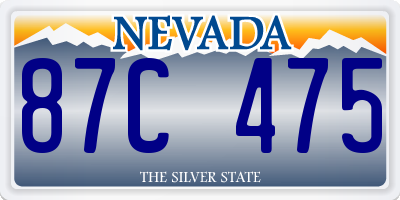 NEVADA

87C 475

THE SILVER STATE